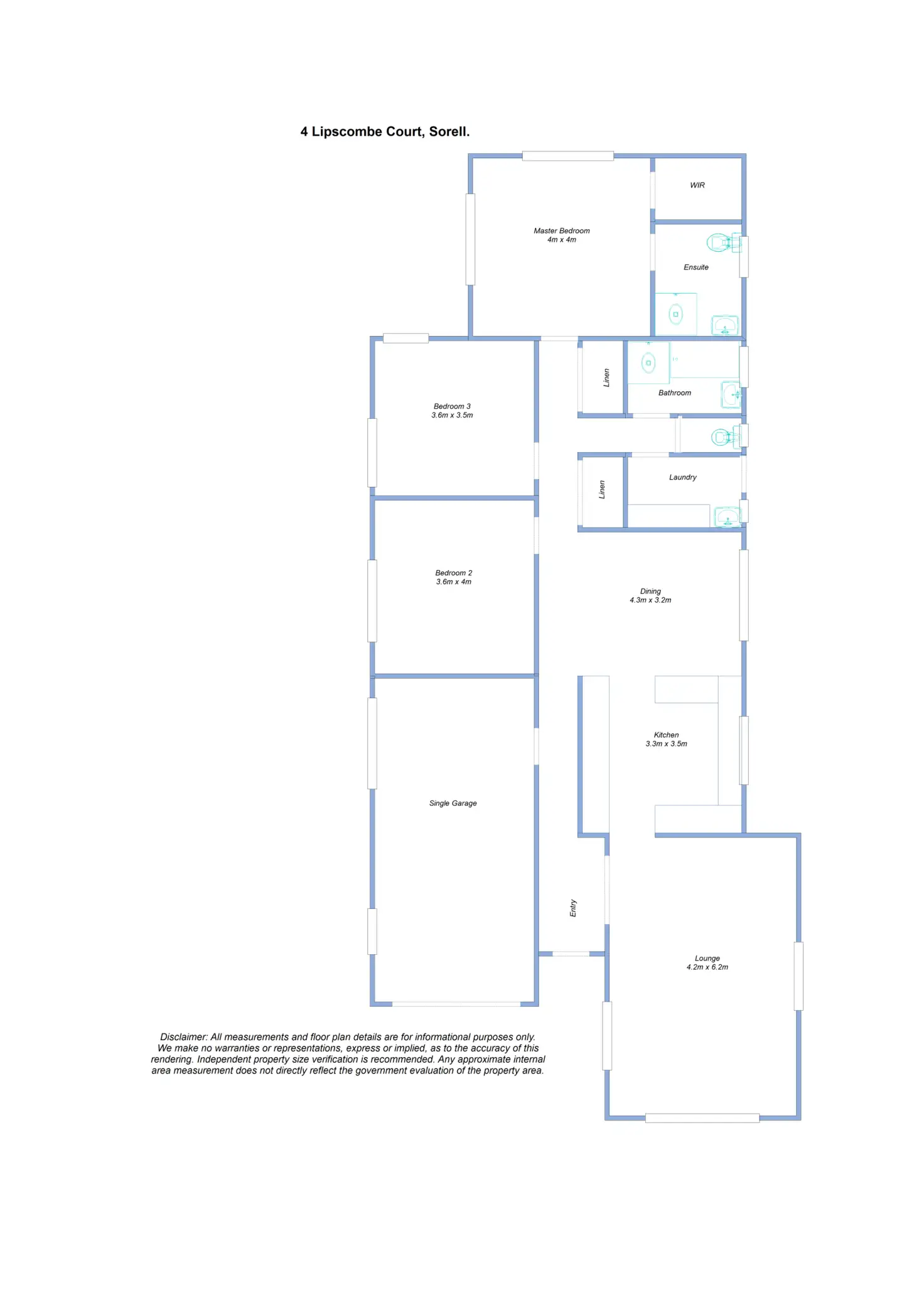 4 Lipscombe Court, Sorell.

WIR

Master Bedroom
4m x 4m

Ensuite

Linen

Bathroom

Bedroom 3
3.6m x 3.5m

Linen

Laundry

Bedroom 2
3.6m x 4m

Dining
4.3m x 3.2m

Kitchen
3.3m x 3.5m

Single Garage

Entry

Lounge
4.2m x 6.2m

Disclaimer: All measurements and floor plan details are for informational purposes only. We make no warranties or representations, express or implied, as to the accuracy of this rendering. Independent property size verification is recommended. Any approximate internal area measurement does not directly reflect the government evaluation of the property area.